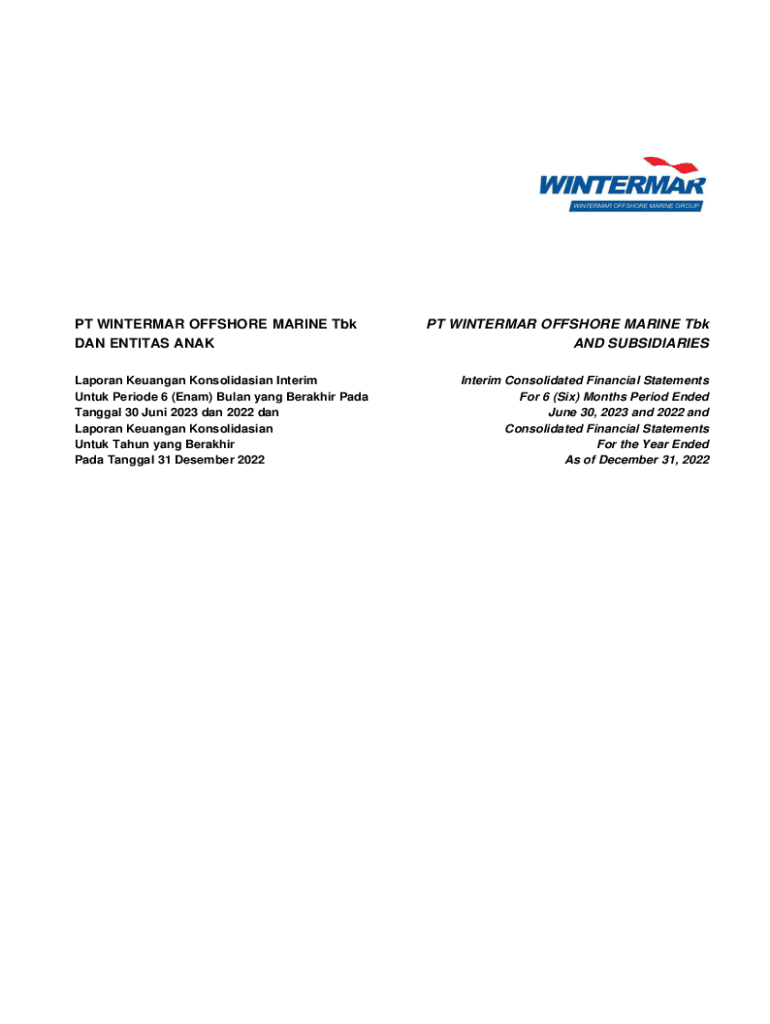 WINTERMAR
WINTERMAR OFFSHORE MARINE GROUP

PT WINTERMAR OFFSHORE MARINE Tbk
DAN ENTITAS ANAK

Laporan Keuangan Konsolidasian Interim
Untuk Periode 6 (Enam) Bulan yang Berakhir Pada
Tanggal 30 Juni 2023 dan 2022 dan
Laporan Keuangan Konsolidasian
Untuk Tahun yang Berakhir
Pada Tanggal 31 Desember 2022

PT WINTERMAR OFFSHORE MARINE Tbk
AND SUBSIDIARIES

Interim Consolidated Financial Statements
For 6 (Six) Months Period Ended
June 30, 2023 and 2022 and
Consolidated Financial Statements
For the Year Ended
As of December 31, 2022